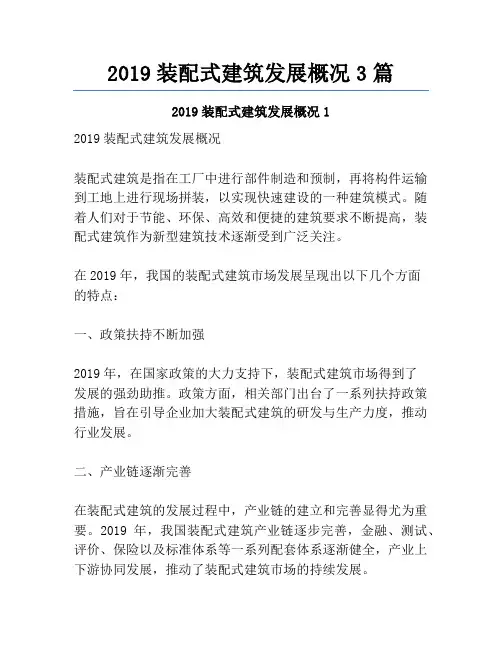 2019 装配式建筑发展概况 3 篇

2019 装配式建筑发展概况 1

2019 装配式建筑发展概况

装配式建筑是指在工厂中进行部件制造和预制，再将构件运输到工地上进行现场拼装，以实现快速建设的一种建筑模式。随着人们对于节能、环保、高效和便捷的建筑要求不断提高，装配式建筑作为新型建筑技术逐渐受到广泛关注。

在 2019 年，我国的装配式建筑市场发展呈现出以下几个方面的特点：

一、政策扶持不断加强

2019 年，在国家政策的大力支持下，装配式建筑市场得到了发展的强劲助推。政策方面，相关部门出台了一系列扶持政策措施，旨在引导企业加大装配式建筑的研发与生产力度，推动行业发展。

二、产业链逐渐完善

在装配式建筑的发展过程中，产业链的建立和完善显得尤为重要。2019 年，我国装配式建筑产业链逐步完善，金融、测试、评价、保险以及标准体系等一系列配套体系逐渐健全，产业上下游协同发展，推动了装配式建筑市场的持续发展。